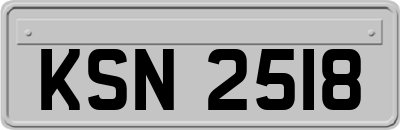 KSN 2518